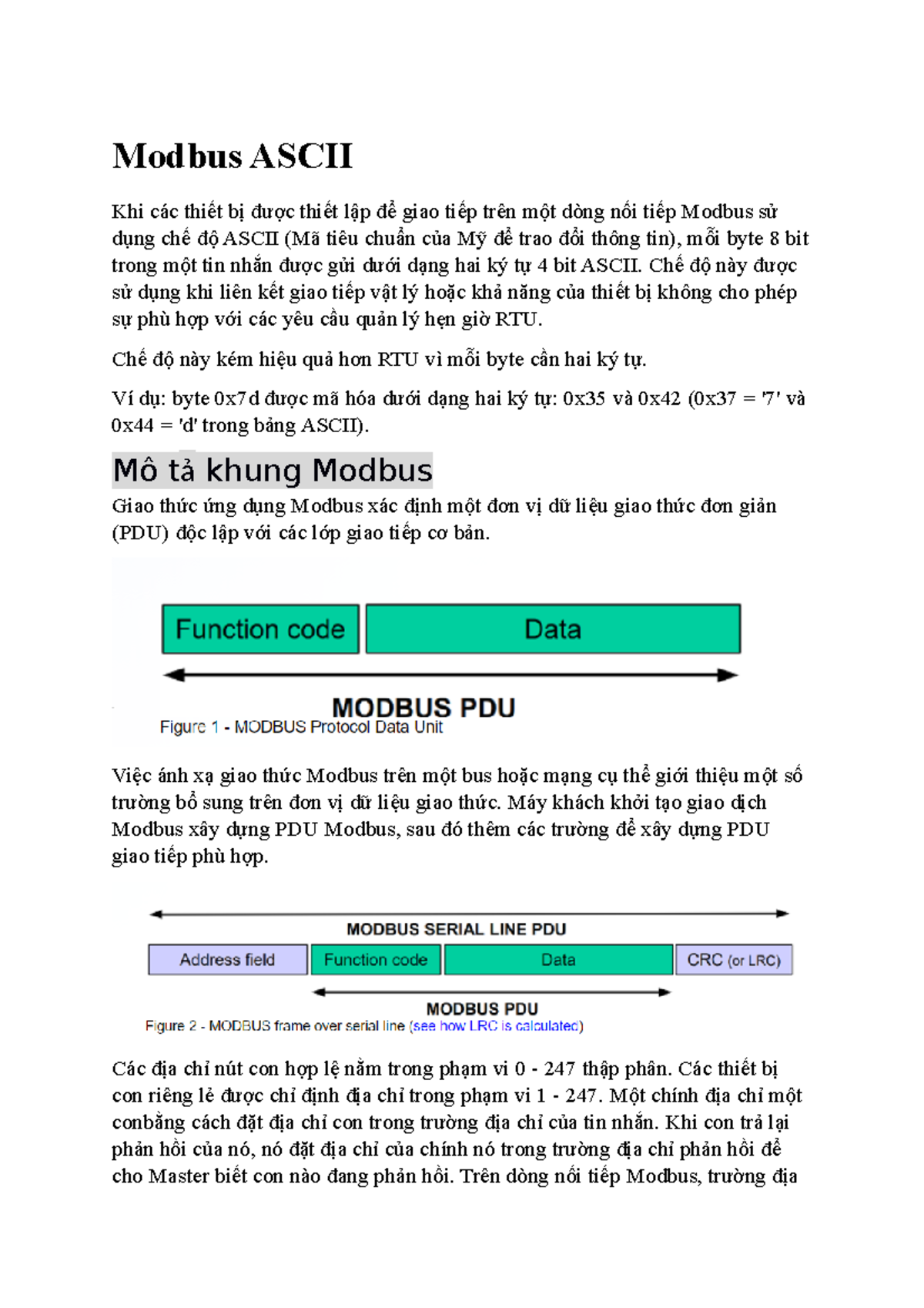 Modbus ASCII

Khi các thiết bị được thiết lập để giao tiếp trên một dòng nối tiếp Modbus sử dụng chế độ ASCII (Mã tiêu chuẩn của Mỹ để trao đổi thông tin), mỗi byte 8 bit trong một tin nhắn được gửi dưới dạng hai ký tự 4 bit ASCII. Chế độ này được sử dụng khi liên kết giao tiếp vật lý hoặc khả năng của thiết bị không cho phép sự phù hợp với các yêu cầu quản lý hẹn giờ RTU.

Chế độ này kém hiệu quả hơn RTU vì mỗi byte cần hai ký tự.

Ví dụ: byte 0x7d được mã hóa dưới dạng hai ký tự: 0x35 và 0x42 (0x37 = '7' và 0x44 = 'd' trong bảng ASCII).

Mô tả khung Modbus

Giao thức ứng dụng Modbus xác định một đơn vị dữ liệu giao thức đơn giản (PDU) độc lập với các lớp giao tiếp cơ bản.

Function code
Data
MODBUS PDU
Figure 1 - MODBUS Protocol Data Unit

Việc ánh xạ giao thức Modbus trên một bus hoặc mạng cụ thể giới thiệu một số trường bổ sung trên đơn vị dữ liệu giao thức. Máy khách khởi tạo giao dịch Modbus xây dựng PDU Modbus, sau đó thêm các trường để xây dựng PDU giao tiếp phù hợp.

MODBUS SERIAL LINE PDU
Address field
Function code
Data
CRC (or LRC)
MODBUS PDU
Figure 2 - MODBUS frame over serial line (see how LRC is calculated)

Các địa chỉ nút con hợp lệ nằm trong phạm vi 0 - 247 thập phân. Các thiết bị con riêng lẻ được chỉ định địa chỉ trong phạm vi 1 - 247. Một chính địa chỉ một conbằng cách đặt địa chỉ con trong trường địa chỉ của tin nhắn. Khi con trả lại phản hồi của nó, nó đặt địa chỉ của chính nó trong trường địa chỉ phản hồi để cho Master biết con nào đang phản hồi. Trên dòng nối tiếp Modbus, trường địa